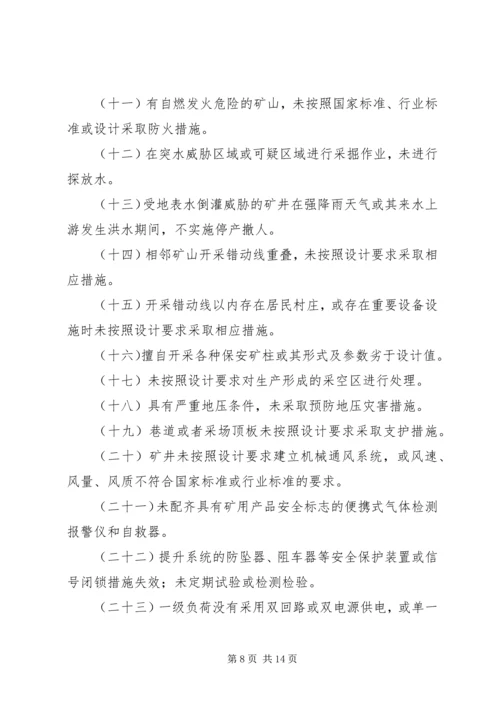 （十一）有自燃发火危险的矿山，未按照国家标准、行业标准或设计采取防火措施。

（十二）在突水威胁区域或可疑区域进行采掘作业，未进行探放水。

（十三）受地表水倒灌威胁的矿井在强降雨天气或其来水上游发生洪水期间，不实施停产撤人。

（十四）相邻矿山开采错动线重叠，未按照设计要求采取相应措施。

（十五）开采错动线以内存在居民村庄，或存在重要设备设施时未按照设计要求采取相应措施。

（十六）擅自开采各种保安矿柱或其形式及参数劣于设计值。

（十七）未按照设计要求对生产形成的采空区进行处理。

（十八）具有严重地压条件，未采取预防地压灾害措施。

（十九）巷道或者采场顶板未按照设计要求采取支护措施。

（二十）矿井未按照设计要求建立机械通风系统，或风速、风量、风质不符合国家标准或行业标准的要求。

（二十一）未配齐具有矿用产品安全标志的便携式气体检测报警仪和自救器。

（二十二）提升系统的防坠器、阻车器等安全保护装置或信号闭锁措施失效；未定期试验或检测检验。

（二十三）一级负荷没有采用双回路或双电源供电，或单一

第 8 页 共 14 页